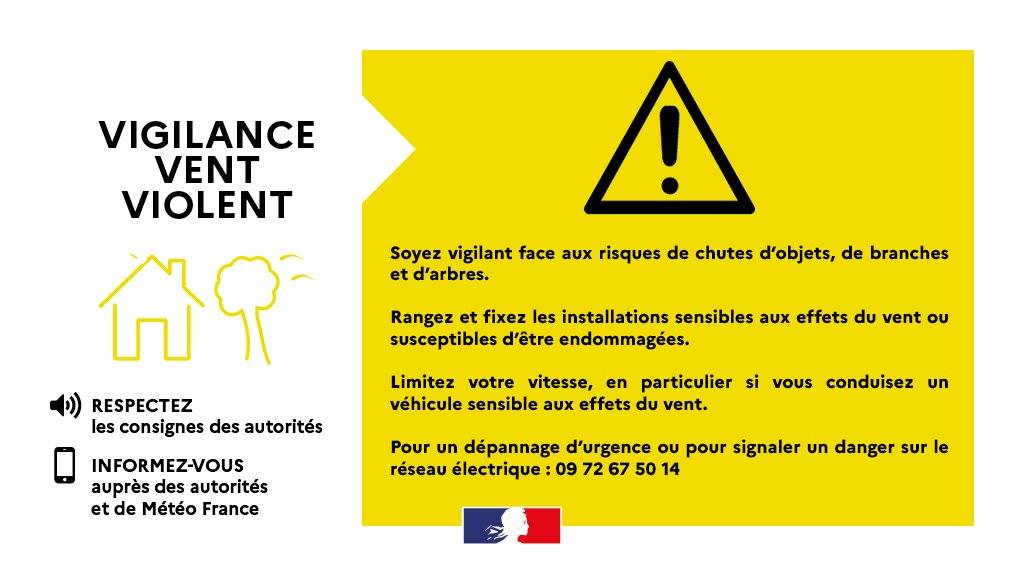 VIGILANCE
VENT
VIOLENT

RESPECTEZ
les consignes des autorités

INFORMEZ-VOUS
auprès des autorités
et de Météo France

Soyez vigilant face aux risques de chutes d'objets, de branches et d'arbres.

Rangez et fixez les installations sensibles aux effets du vent ou susceptibles d'être endommagées.

Limitez votre vitesse, en particulier si vous conduisez un véhicule sensible aux effets du vent.

Pour un dépannage d'urgence ou pour signaler un danger sur le réseau électrique : 09 72 67 50 14